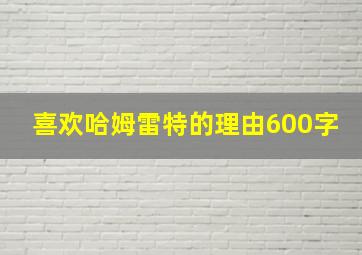 喜欢哈姆雷特的理由600字